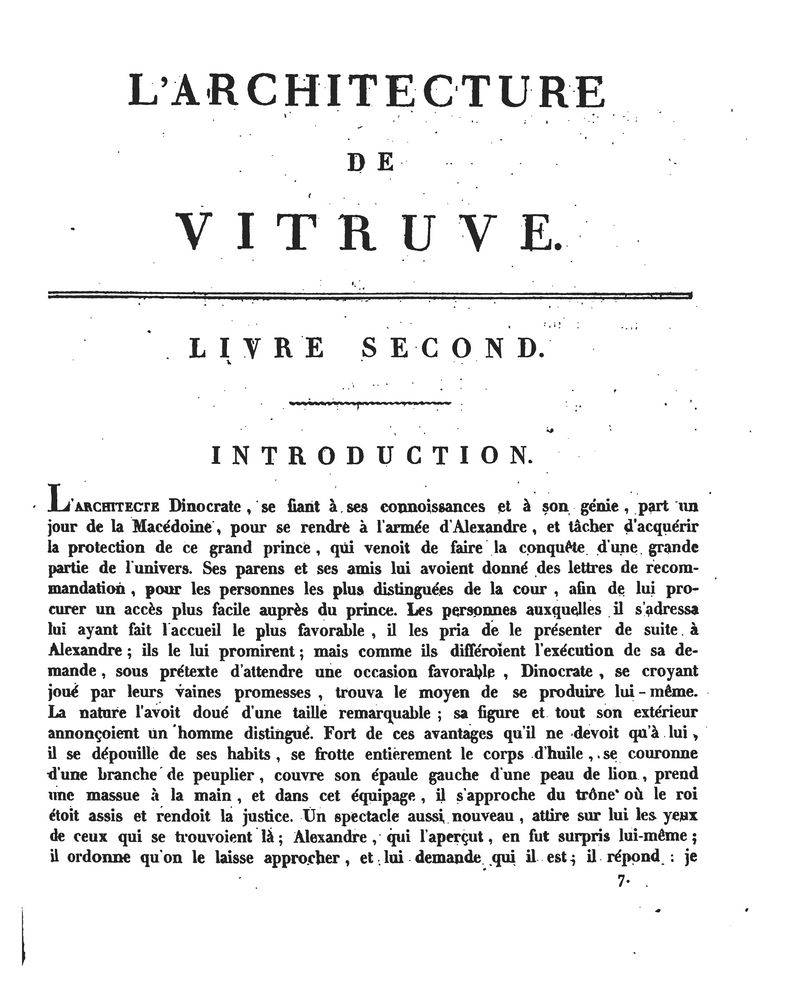 L'ARCHITECTURE

DE

VITRUVE.

LIVRE SECOND.

INTRODUCTION.

L'ARCHITECTE Dinocrate, se fiant à ses connoissances et à son génie, part un jour de la Macédoine, pour se rendre à l'armée d'Alexandre, et tâcher d'acquérir la protection de ce grand prince, qui venoit de faire la conquête d'une grande partie de l'univers. Ses parens et ses amis lui avoient donné des lettres de recommandation, pour les personnes les plus distinguées de la cour, afin de lui procurer un accès plus facile auprès du prince. Les personnes auxquelles il s'adressa lui ayant fait l'accueil le plus favorable, il les pria de le présenter de suite à Alexandre; ils le lui promirent; mais comme ils différoient l'exécution de sa demande, sous prétexte d'attendre une occasion favorable, Dinocrate, se croyant joué par leurs vaines promesses, trouva le moyen de se produire lui-même. La nature l'avoit doué d'une taille remarquable; sa figure et tout son extérieur annonçoient un homme distingué. Fort de ces avantages qu'il ne devoit qu'à lui, il se dépouille de ses habits, se frotte entièrement le corps d'huile, se couronne d'une branche de peuplier, couvre son épaule gauche d'une peau de lion, prend une massue à la main, et dans cet équipage, il s'approche du trône où le roi étoit assis et rendoit la justice. Un spectacle aussi nouveau, attire sur lui les yeux de ceux qui se trouvoient là; Alexandre, qui l'aperçut, en fut surpris lui-même; il ordonne qu'on le laisse approcher, et lui demande qui il est; il répond: je

7.